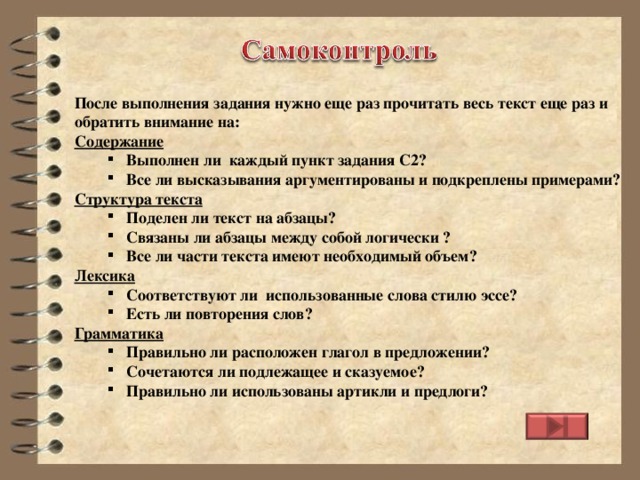 Самоконтроль

После выполнения задания нужно еще раз прочитать весь текст еще раз и обратить внимание на:

Содержание
- Выполнен ли каждый пункт задания С2?
- Все ли высказывания аргументированы и подкреплены примерами?

Структура текста
- Поделен ли текст на абзацы?
- Связаны ли абзацы между собой логически ?
- Все ли части текста имеют необходимый объем?

Лексика
- Соответствуют ли использованные слова стилю эссе?
- Есть ли повторения слов?

Грамматика
- Правильно ли расположен глагол в предложении?
- Сочетаются ли подлежащее и сказуемое?
- Правильно ли использованы артикли и предлоги?